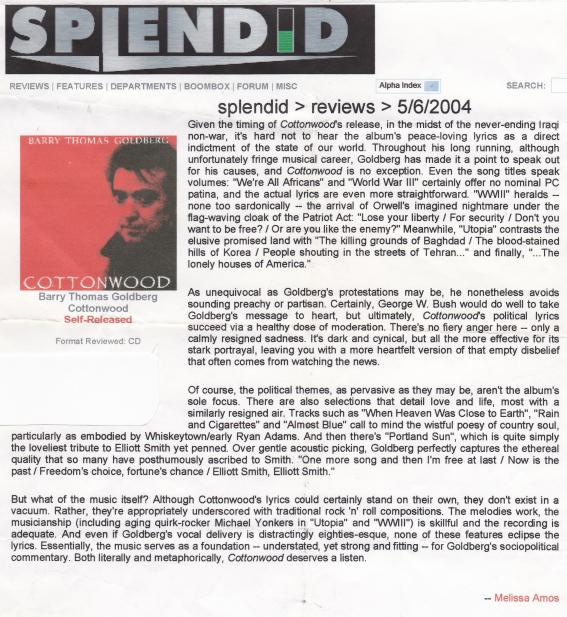 SPLENDID

REVIEWS | FEATURES | DEPARTMENTS | BOOMBOX | FORUM | MISC

Alpha Index

SEARCH:

splendid > reviews > 5/6/2004

BARRY THOMAS GOLDBERG

COTTONWOOD

Barry Thomas Goldberg
Cottonwood
Self-Released

Format Reviewed: CD

Given the timing of Cottonwood's release, in the midst of the never-ending Iraqi non-war, it's hard not to hear the album's peace-loving lyrics as a direct indictment of the state of our world. Throughout his long running, although unfortunately fringe musical career, Goldberg has made it a point to speak out for his causes, and Cottonwood is no exception. Even the song titles speak volumes: "We're All Africans" and "World War III" certainly offer no nominal PC patina, and the actual lyrics are even more straightforward. "WWIII" heralds -- none too sardonically -- the arrival of Orwell's imagined nightmare under the flag-waving cloak of the Patriot Act: "Lose your liberty / For security / Don't you want to be free? / Or are you like the enemy?" Meanwhile, "Utopia" contrasts the elusive promised land with "The killing grounds of Baghdad / The blood-stained hills of Korea / People shouting in the streets of Tehran..." and finally, "...The lonely houses of America."

As unequivocal as Goldberg's protestations may be, he nonetheless avoids sounding preachy or partisan. Certainly, George W. Bush would do well to take Goldberg's message to heart, but ultimately, Cottonwood's political lyrics succeed via a healthy dose of moderation. There's no fiery anger here -- only a calmly resigned sadness. It's dark and cynical, but all the more effective for its stark portrayal, leaving you with a more heartfelt version of that empty disbelief that often comes from watching the news.

Of course, the political themes, as pervasive as they may be, aren't the album's sole focus. There are also selections that detail love and life, most with a similarly resigned air. Tracks such as "When Heaven Was Close to Earth", "Rain and Cigarettes" and "Almost Blue" call to mind the wistful poesy of country soul, particularly as embodied by Whiskeytown/early Ryan Adams. And then there's "Portland Sun", which is quite simply the loveliest tribute to Elliott Smith yet penned. Over gentle acoustic picking, Goldberg perfectly captures the ethereal quality that so many have posthumously ascribed to Smith. "One more song and then I'm free at last / Now is the past / Freedom's choice, fortune's chance / Elliott Smith, Elliott Smith."

But what of the music itself? Although Cottonwood's lyrics could certainly stand on their own, they don't exist in a vacuum. Rather, they're appropriately underscored with traditional rock 'n' roll compositions. The melodies work, the musicianship (including aging quirk-rocker Michael Yonkers in "Utopia" and "WWIII") is skillful and the recording is adequate. And even if Goldberg's vocal delivery is distractingly eighties-esque, none of these features eclipse the lyrics. Essentially, the music serves as a foundation -- understated, yet strong and fitting -- for Goldberg's sociopolitical commentary. Both literally and metaphorically, Cottonwood deserves a listen.

-- Melissa Amos